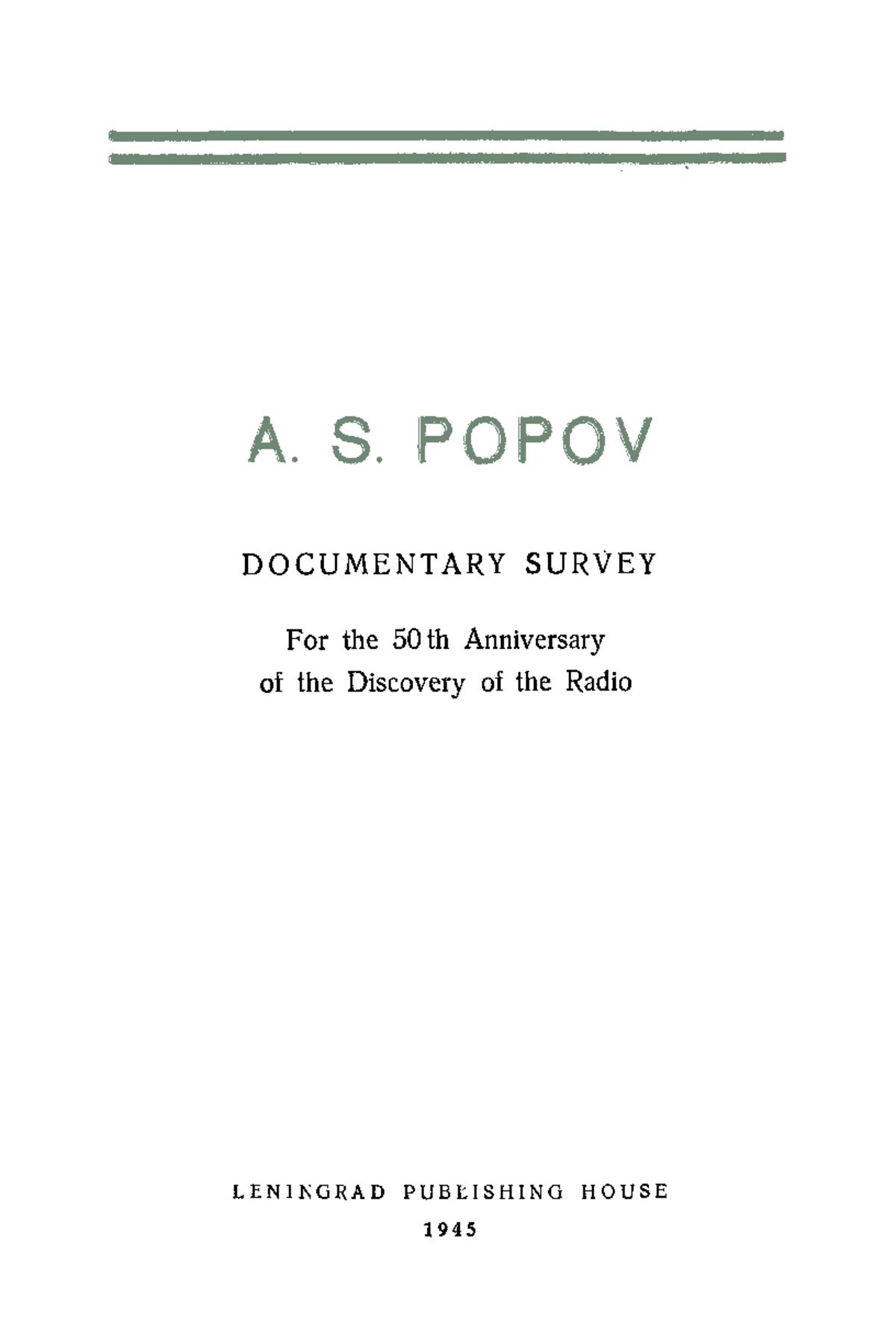 A. S. POPOV

DOCUMENTARY SURVEY

For the 50th Anniversary of the Discovery of the Radio

LENINGRAD PUBLISHING HOUSE
1945